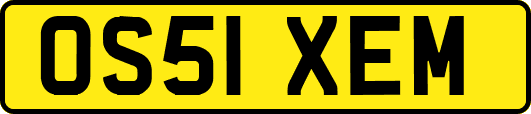 OS51 XEM